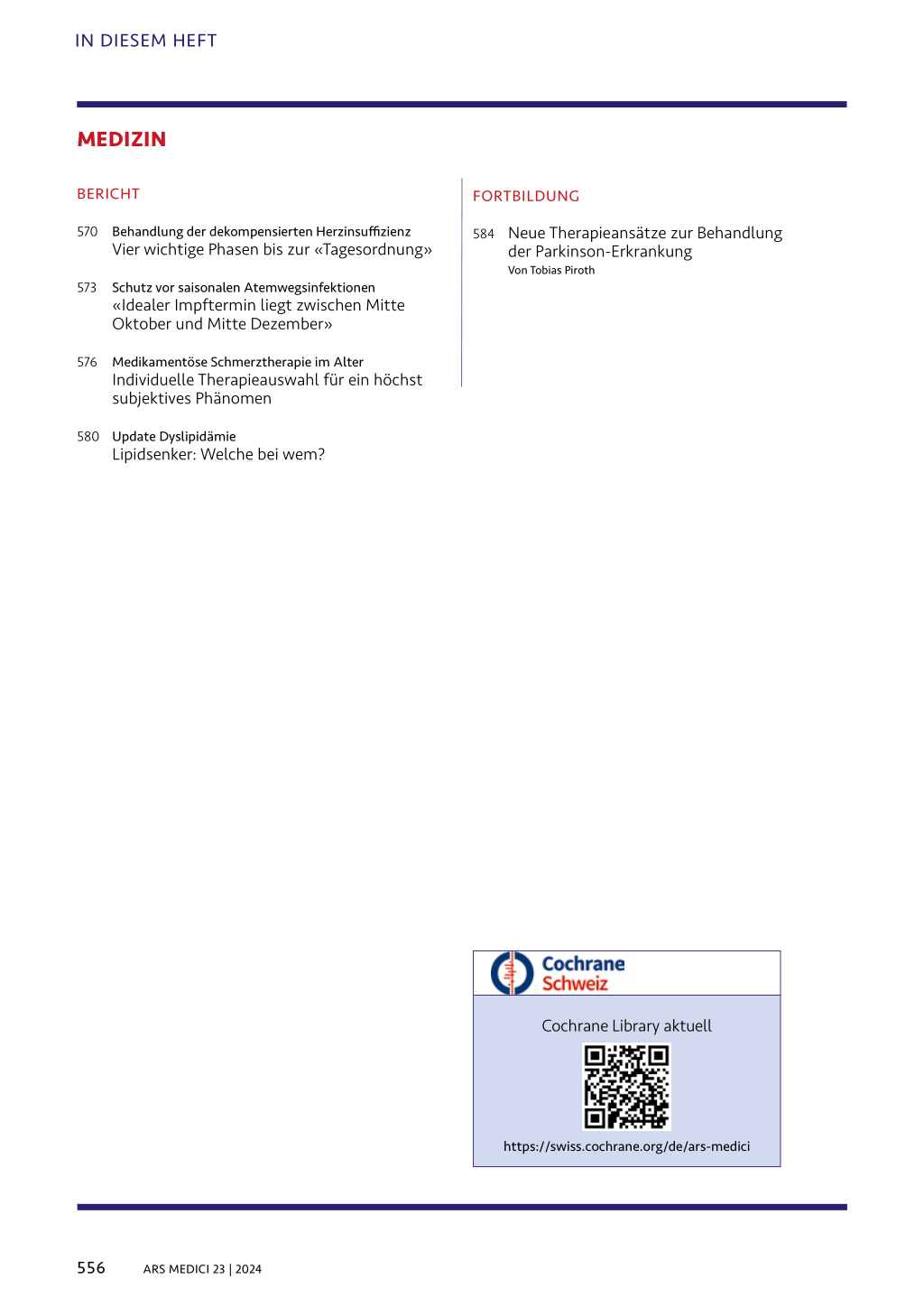 IN DIESEM HEFT

MEDIZIN

BERICHT

570 Behandlung der dekompensierten Herzinsuffizienz
Vier wichtige Phasen bis zur «Tagesordnung»

573 Schutz vor saisonalen Atemwegsinfektionen
«Idealer Impftermin liegt zwischen Mitte Oktober und Mitte Dezember»

576 Medikamentöse Schmerztherapie im Alter
Individuelle Therapieauswahl für ein höchst subjektives Phänomen

580 Update Dyslipidämie
Lipidsenker: Welche bei wem?

FORTBILDUNG

584 Neue Therapieansätze zur Behandlung der Parkinson-Erkrankung
Von Tobias Piroth

Cochrane Schweiz

Cochrane Library aktuell

https://swiss.cochrane.org/de/ars-medici

556 ARS MEDICI 23 | 2024